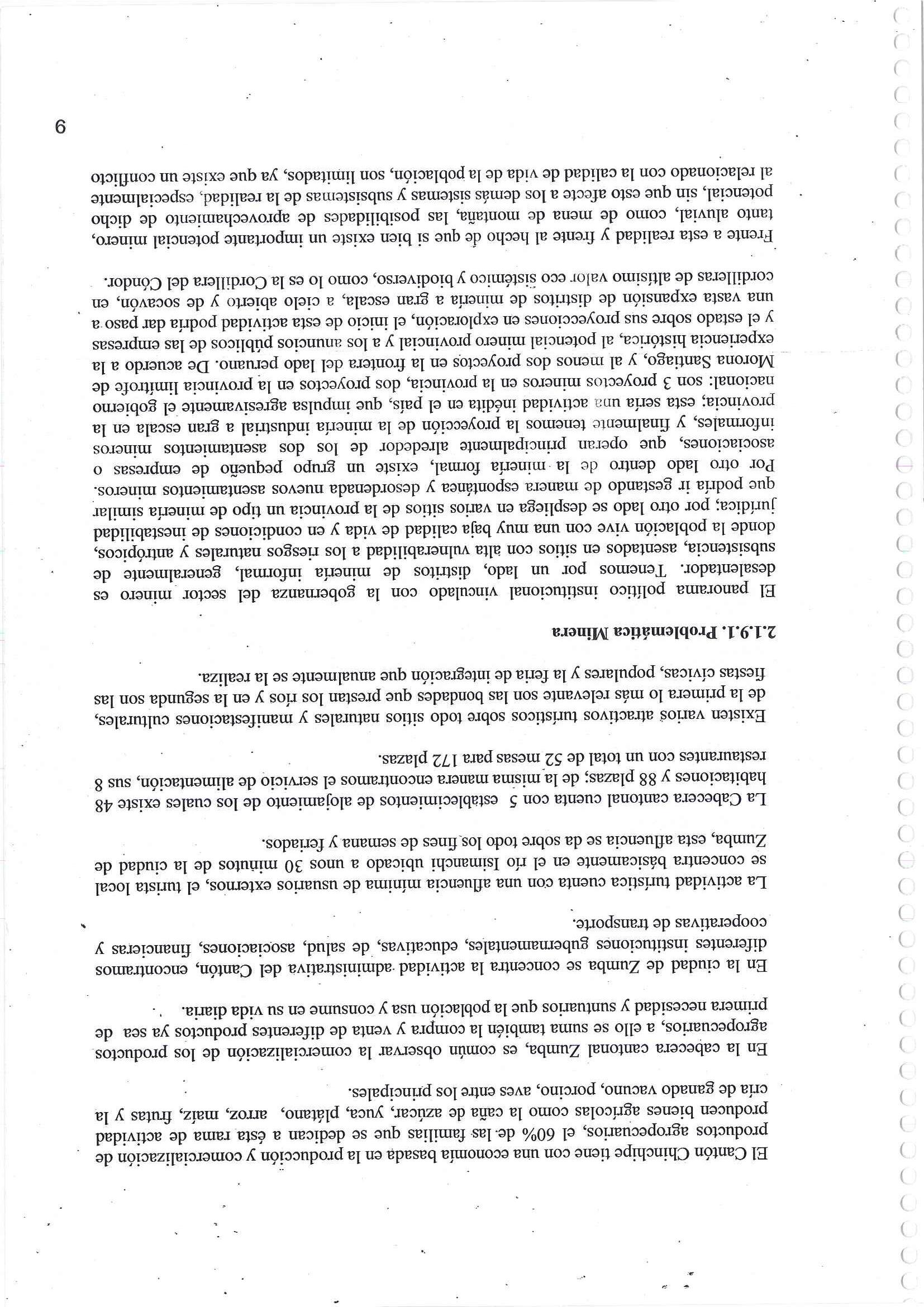 El Cantón Chinchipe tiene con una economía basada en la producción y comercialización de productos agropecuarios, el 60% de las familias que se dedican a ésta rama de actividad producen bienes agrícolas como la caña de azúcar, yuca, plátano, arroz, maíz, frutas y la cría de ganado vacuno, porcino, aves entre los principales.

En la cabecera cantonal Zumba, es común observar la comercialización de los productos agropecuarios, a ello se suma también la compra y venta de diferentes productos ya sea de primera necesidad y suntuarios que la población usa y consume en su vida diaria.

En la ciudad de Zumba se concentra la actividad administrativa del Cantón, encontramos diferentes instituciones gubernamentales, educativas, de salud, asociaciones, financieras y cooperativas de transporte.

La actividad turística cuenta con una afluencia mínima de usuarios externos, el turista local se concentra básicamente en el río Isimanchi ubicado a unos 30 minutos de la ciudad de Zumba, esta afluencia se da sobre todo los fines de semana y feriados.

La Cabecera cantonal cuenta con 5 establecimientos de alojamiento de los cuales existe 48 habitaciones y 88 plazas; de la misma manera encontramos el servicio de alimentación, sus 8 restaurantes con un total de 52 mesas para 172 plazas.

Existen varios atractivos turísticos sobre todo sitios naturales y manifestaciones culturales, de la primera lo más relevante son las bondades que prestan los ríos y en la segunda son las fiestas cívicas, populares y la feria de integración que anualmente se la realiza.

2.1.9.1. Problemática Minera

El panorama político institucional vinculado con la gobernanza del sector minero es desalentador. Tenemos por un lado, distritos de minería informal, generalmente de subsistencia, asentados en sitios con alta vulnerabilidad a los riesgos naturales y antrópicos, donde la población vive con una muy baja calidad de vida y en condiciones de inestabilidad jurídica; por otro lado se despliega en varios sitios de la provincia un tipo de minería similar que podría ir gestando de manera espontánea y desordenada nuevos asentamientos mineros. Por otro lado dentro de la minería formal, existe un grupo pequeño de empresas o asociaciones, que operan principalmente alrededor de los dos asentamientos mineros informales, y finalmente tenemos la proyección de la minería industrial a gran escala en la provincia; esta sería una actividad inédita en el país, que impulsa agresivamente el gobierno nacional: son 3 proyectos mineros en la provincia, dos proyectos en la provincia limítrofe de Morona Santiago, y al menos dos proyectos en la frontera del lado peruano. De acuerdo a la experiencia histórica, al potencial minero provincial y a los anuncios públicos de las empresas y el estado sobre sus proyecciones en exploración, el inicio de esta actividad podría dar paso a una vasta expansión de distritos de minería a gran escala, a cielo abierto y de socavón, en cordilleras de altísimo valor eco sistémico y biodiverso, como lo es la Cordillera del Cóndor.

Frente a esta realidad y frente al hecho de que si bien existe un importante potencial minero, tanto aluvial, como de mena de montaña, las posibilidades de aprovechamiento de dicho potencial, sin que esto afecte a los demás sistemas y subsistemas de la realidad, especialmente al relacionado con la calidad de vida de la población, son limitados, ya que existe un conflicto

9